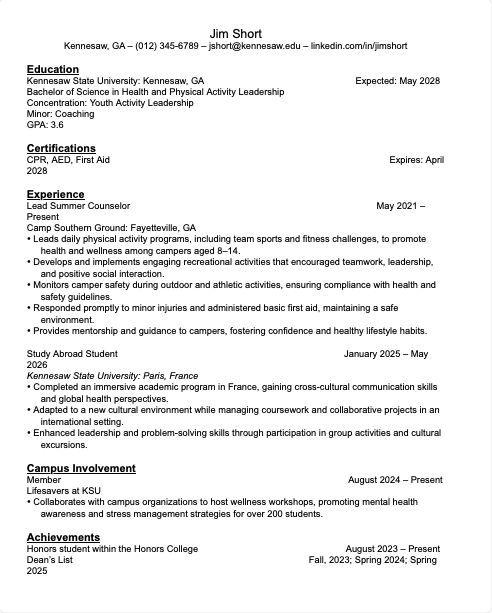 Jim Short
Kennesaw, GA – (012) 345-6789 – jshort@kennesaw.edu – linkedin.com/in/jimshort

Education
Kennesaw State University: Kennesaw, GA Expected: May 2028
Bachelor of Science in Health and Physical Activity Leadership
Concentration: Youth Activity Leadership
Minor: Coaching
GPA: 3.6

Certifications
CPR, AED, First Aid Expires: April 2028

Experience
Lead Summer Counselor May 2021 – Present
Camp Southern Ground: Fayetteville, GA
• Leads daily physical activity programs, including team sports and fitness challenges, to promote health and wellness among campers aged 8–14.
• Develops and implements engaging recreational activities that encouraged teamwork, leadership, and positive social interaction.
• Monitors camper safety during outdoor and athletic activities, ensuring compliance with health and safety guidelines.
• Responded promptly to minor injuries and administered basic first aid, maintaining a safe environment.
• Provides mentorship and guidance to campers, fostering confidence and healthy lifestyle habits.

Study Abroad Student January 2025 – May 2026
Kennesaw State University: Paris, France
• Completed an immersive academic program in France, gaining cross-cultural communication skills and global health perspectives.
• Adapted to a new cultural environment while managing coursework and collaborative projects in an international setting.
• Enhanced leadership and problem-solving skills through participation in group activities and cultural excursions.

Campus Involvement
Member August 2024 – Present
Lifesavers at KSU
• Collaborates with campus organizations to host wellness workshops, promoting mental health awareness and stress management strategies for over 200 students.

Achievements
Honors student within the Honors College August 2023 – Present
Dean's List Fall, 2023; Spring 2024; Spring 2025